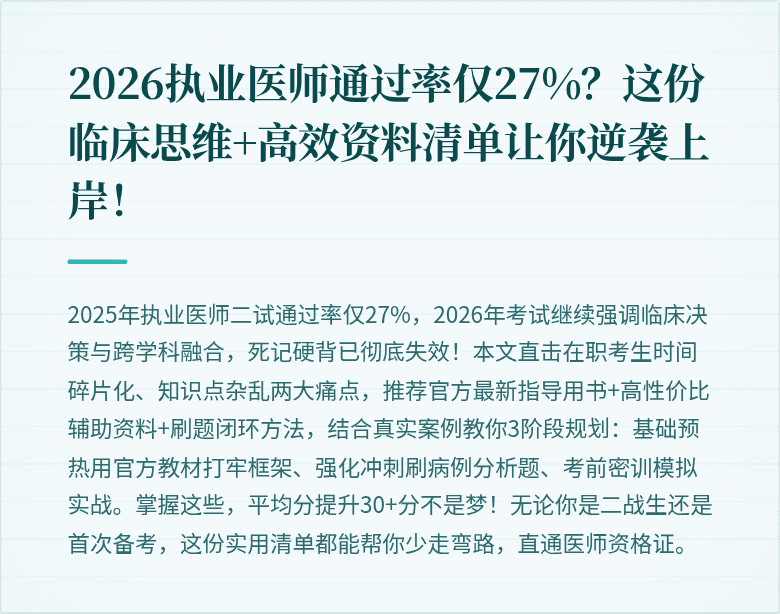 2026执业医师通过率仅27%？这份临床思维+高效资料清单让你逆袭上岸！

2025年执业医师二试通过率仅27%，2026年考试继续强调临床决策与跨学科融合，死记硬背已彻底失效！本文直击在职考生时间碎片化、知识点杂乱两大痛点，推荐官方最新指导用书+高性价比辅助资料+刷题闭环方法，结合真实案例教你3阶段规划：基础预热用官方教材打牢框架、强化冲刺刷病例分析题、考前密训模拟实战。掌握这些，平均分提升30+分不是梦！无论你是二战生还是首次备考，这份实用清单都能帮你少走弯路，直通医师资格证。